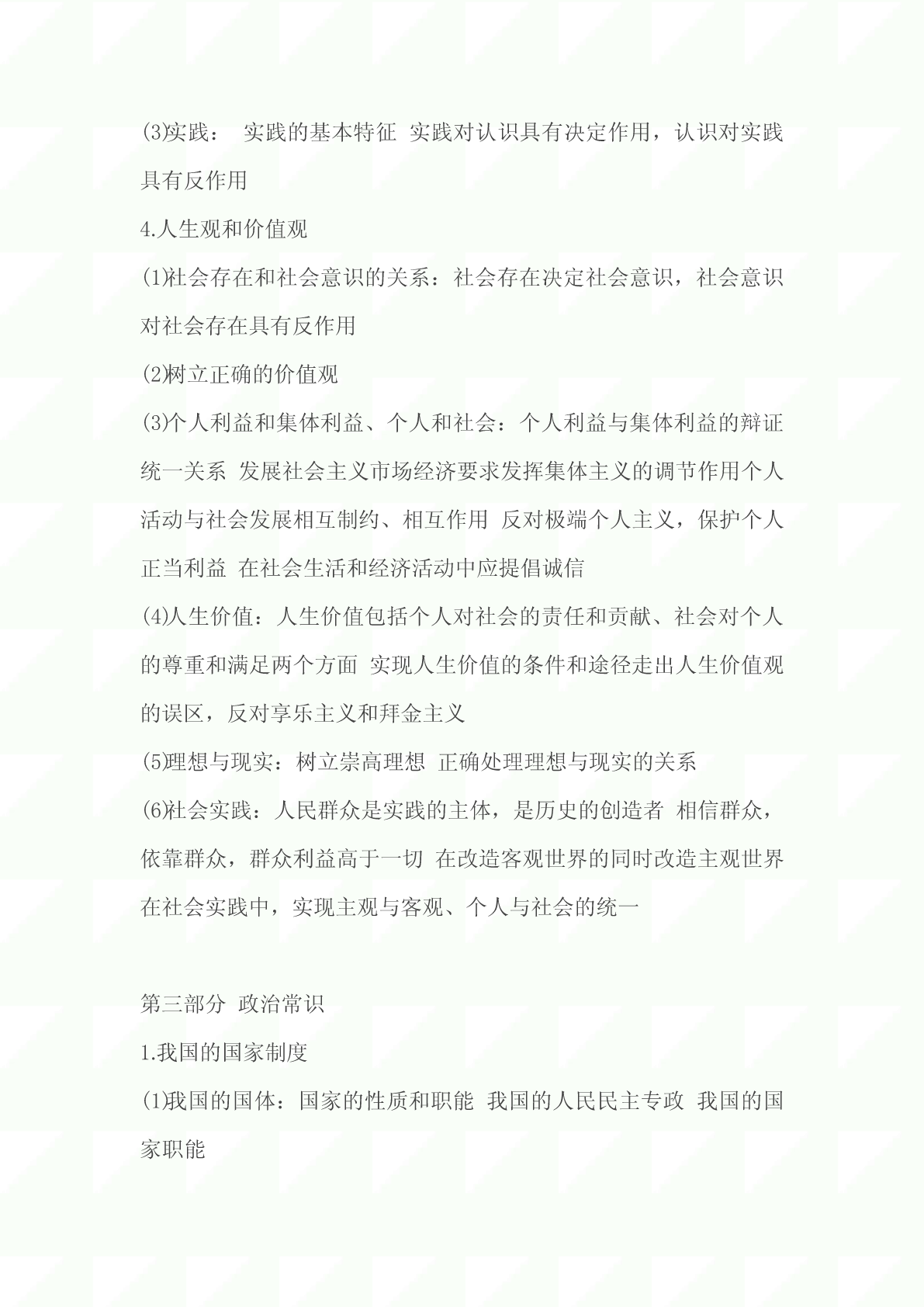 (3)实践： 实践的基本特征 实践对认识具有决定作用，认识对实践具有反作用

4.人生观和价值观

(1)社会存在和社会意识的关系：社会存在决定社会意识，社会意识对社会存在具有反作用

(2)树立正确的价值观

(3)个人利益和集体利益、个人和社会：个人利益与集体利益的辩证统一关系 发展社会主义市场经济要求发挥集体主义的调节作用个人活动与社会发展相互制约、相互作用 反对极端个人主义，保护个人正当利益 在社会生活和经济活动中应提倡诚信

(4)人生价值：人生价值包括个人对社会的责任和贡献、社会对个人的尊重和满足两个方面 实现人生价值的条件和途径走出人生价值观的误区，反对享乐主义和拜金主义

(5)理想与现实：树立崇高理想 正确处理理想与现实的关系

(6)社会实践：人民群众是实践的主体，是历史的创造者 相信群众，依靠群众，群众利益高于一切 在改造客观世界的同时改造主观世界在社会实践中，实现主观与客观、个人与社会的统一

第三部分 政治常识

1.我国的国家制度

(1)我国的国体：国家的性质和职能 我国的人民民主专政 我国的国家职能